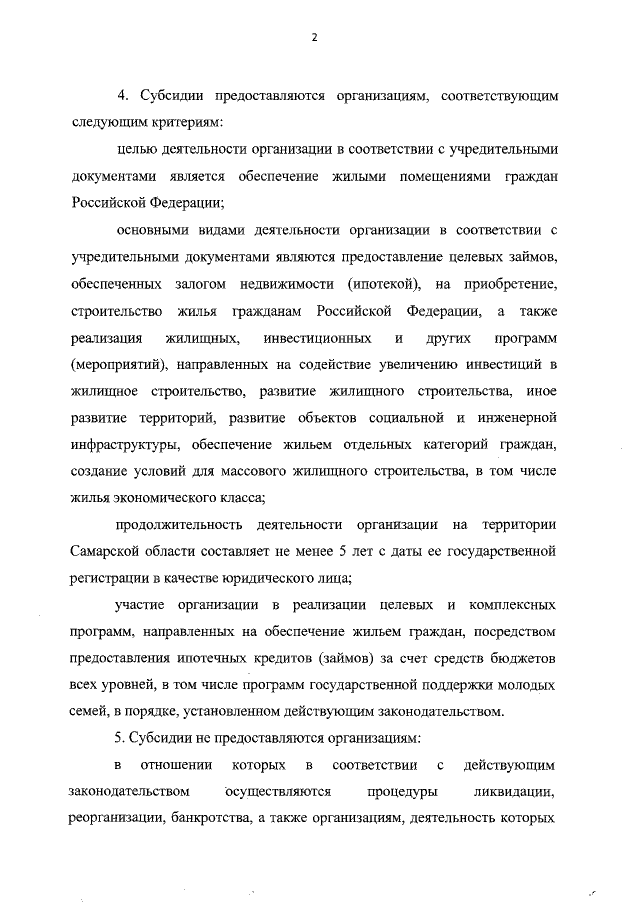 2

4. Субсидии предоставляются организациям, соответствующим следующим критериям:

целью деятельности организации в соответствии с учредительными документами является обеспечение жилыми помещениями граждан Российской Федерации;

основными видами деятельности организации в соответствии с учредительными документами являются предоставление целевых займов, обеспеченных залогом недвижимости (ипотекой), на приобретение, строительство жилья гражданам Российской Федерации, а также реализация жилищных, инвестиционных и других программ (мероприятий), направленных на содействие увеличению инвестиций в жилищное строительство, развитие жилищного строительства, иное развитие территорий, развитие объектов социальной и инженерной инфраструктуры, обеспечение жильем отдельных категорий граждан, создание условий для массового жилищного строительства, в том числе жилья экономического класса;

продолжительность деятельности организации на территории Самарской области составляет не менее 5 лет с даты ее государственной регистрации в качестве юридического лица;

участие организации в реализации целевых и комплексных программ, направленных на обеспечение жильем граждан, посредством предоставления ипотечных кредитов (займов) за счет средств бюджетов всех уровней, в том числе программ государственной поддержки молодых семей, в порядке, установленном действующим законодательством.

5. Субсидии не предоставляются организациям:

в отношении которых в соответствии с действующим законодательством осуществляются процедуры ликвидации, реорганизации, банкротства, а также организациям, деятельность которых